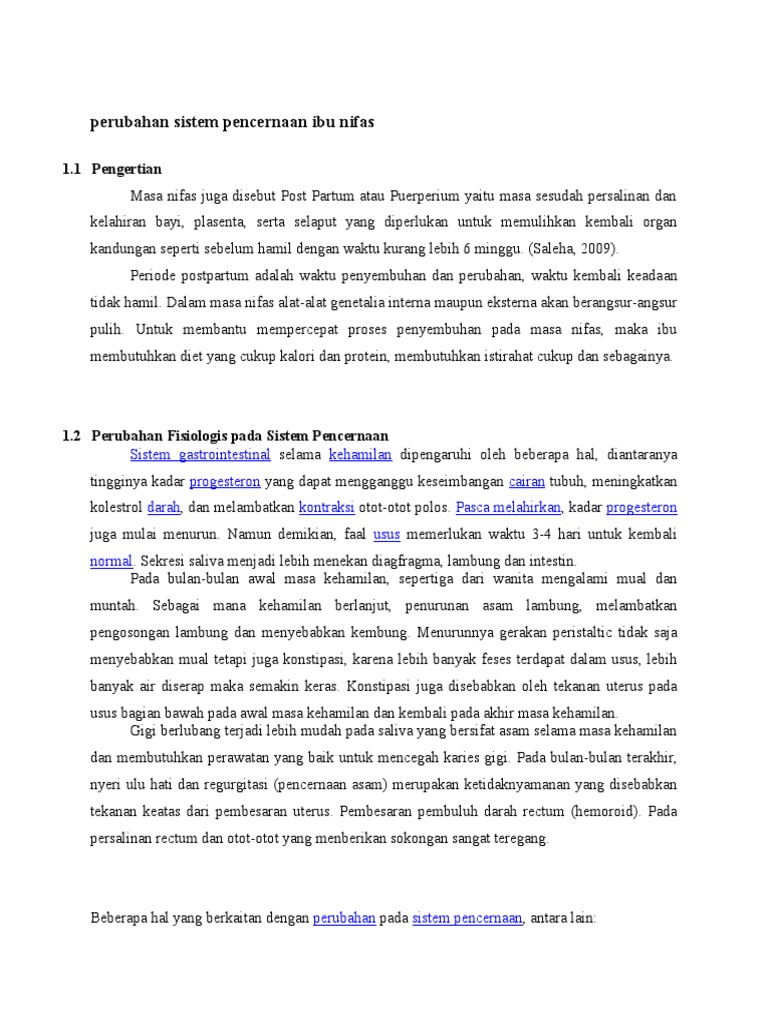 perubahan sistem pencernaan ibu nifas

1.1 Pengertian

Masa nifas juga disebut Post Partum atau Puerperium yaitu masa sesudah persalinan dan kelahiran bayi, plasenta, serta selaput yang diperlukan untuk memulihkan kembali organ kandungan seperti sebelum hamil dengan waktu kurang lebih 6 minggu. (Saleha, 2009).

Periode postpartum adalah waktu penyembuhan dan perubahan, waktu kembali keadaan tidak hamil. Dalam masa nifas alat-alat genetalia interna maupun eksterna akan berangsur-angsur pulih. Untuk membantu mempercepat proses penyembuhan pada masa nifas, maka ibu membutuhkan diet yang cukup kalori dan protein, membutuhkan istirahat cukup dan sebagainya.

1.2 Perubahan Fisiologis pada Sistem Pencernaan

Sistem gastrointestinal selama kehamilan dipengaruhi oleh beberapa hal, diantaranya tingginya kadar progesteron yang dapat mengganggu keseimbangan cairan tubuh, meningkatkan kolestrol darah, dan melambatkan kontraksi otot-otot polos. Pasca melahirkan, kadar progesteron juga mulai menurun. Namun demikian, faal usus memerlukan waktu 3-4 hari untuk kembali normal. Sekresi saliva menjadi lebih menekan diagfragma, lambung dan intestin.

Pada bulan-bulan awal masa kehamilan, sepertiga dari wanita mengalami mual dan muntah. Sebagai mana kehamilan berlanjut, penurunan asam lambung, melambatkan pengosongan lambung dan menyebabkan kembung. Menurunnya gerakan peristaltic tidak saja menyebabkan mual tetapi juga konstipasi, karena lebih banyak feses terdapat dalam usus, lebih banyak air diserap maka semakin keras. Konstipasi juga disebabkan oleh tekanan uterus pada usus bagian bawah pada awal masa kehamilan dan kembali pada akhir masa kehamilan.

Gigi berlubang terjadi lebih mudah pada saliva yang bersifat asam selama masa kehamilan dan membutuhkan perawatan yang baik untuk mencegah karies gigi. Pada bulan-bulan terakhir, nyeri ulu hati dan regurgitasi (pencernaan asam) merupakan ketidaknyamanan yang disebabkan tekanan keatas dari pembesaran uterus. Pembesaran pembuluh darah rectum (hemoroid). Pada persalinan rectum dan otot-otot yang memberikan sokongan sangat teregang.

Beberapa hal yang berkaitan dengan perubahan pada sistem pencernaan, antara lain: